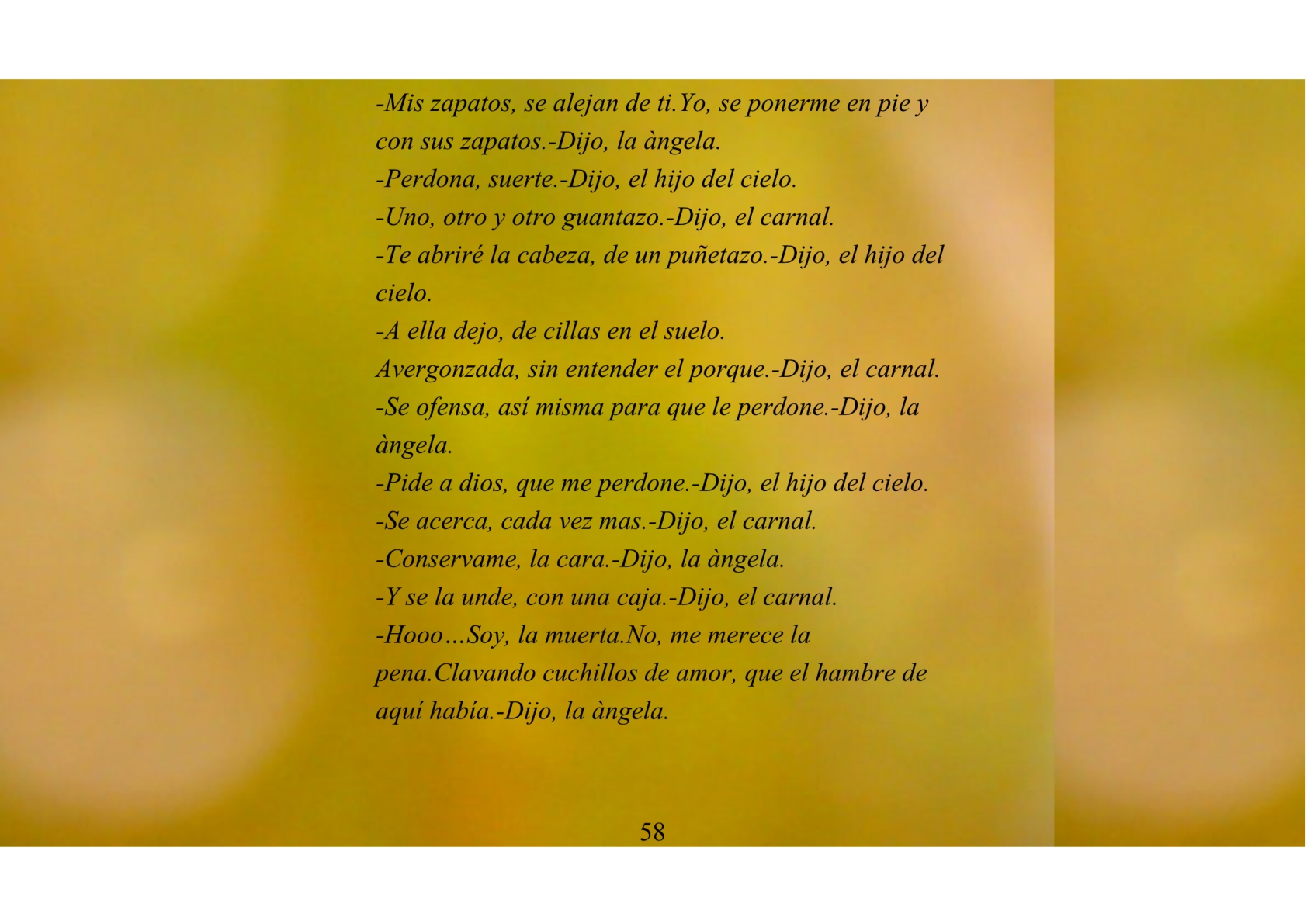 -Mis zapatos, se alejan de ti.Yo, se ponerme en pie y con sus zapatos.-Dijo, la àngela.

-Perdona, suerte.-Dijo, el hijo del cielo.

-Uno, otro y otro guantazo.-Dijo, el carnal.

-Te abriré la cabeza, de un puñetazo.-Dijo, el hijo del cielo.

-A ella dejo, de cillas en el suelo.

Avergonzada, sin entender el porque.-Dijo, el carnal.

-Se ofensa, así misma para que le perdone.-Dijo, la àngela.

-Pide a dios, que me perdone.-Dijo, el hijo del cielo.

-Se acerca, cada vez mas.-Dijo, el carnal.

-Conservame, la cara.-Dijo, la àngela.

-Y se la unde, con una caja.-Dijo, el carnal.

-Hooo…Soy, la muerta.No, me merece la pena.Clavando cuchillos de amor, que el hambre de aquí había.-Dijo, la àngela.

58